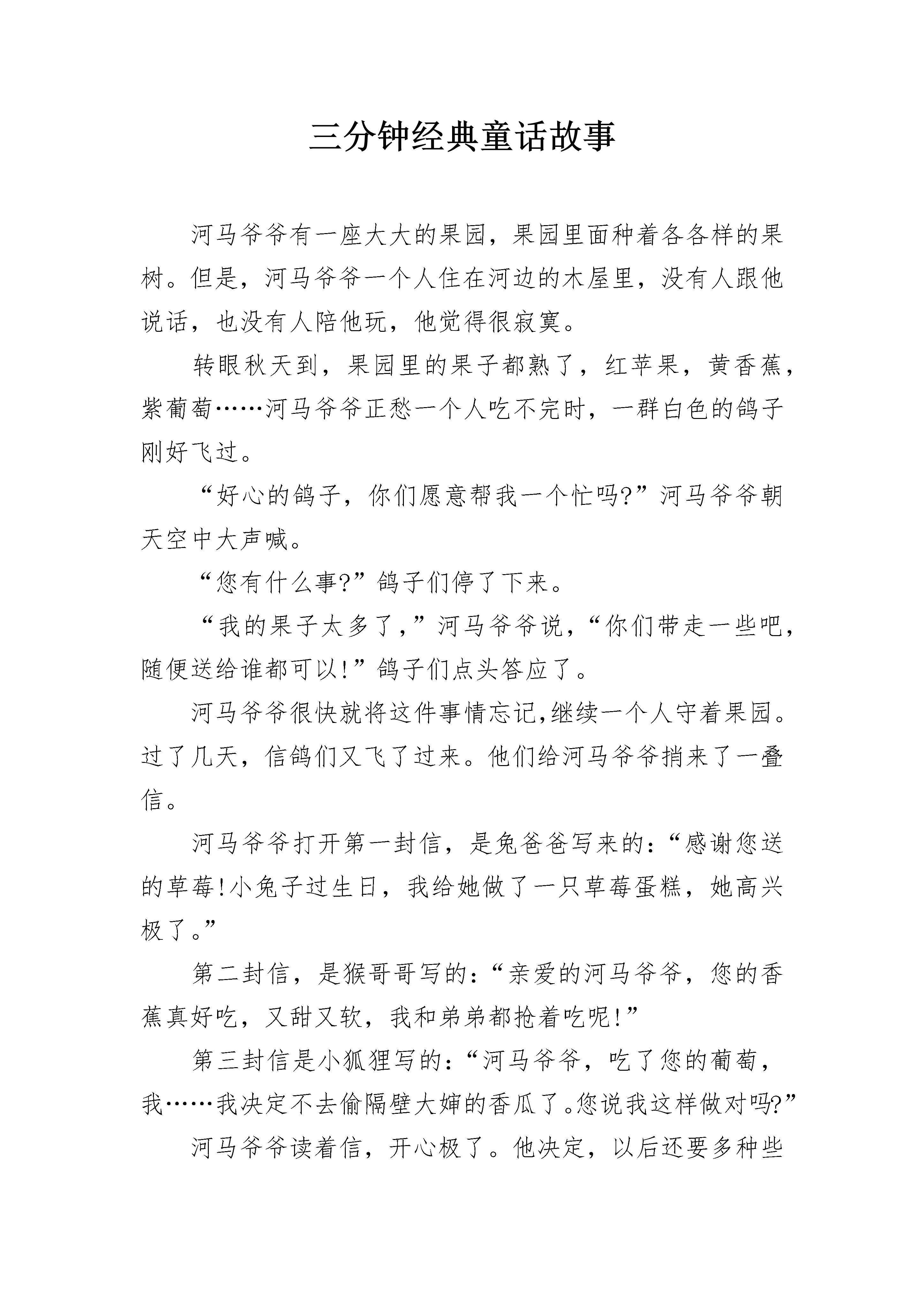 三分钟经典童话故事

河马爷爷有一座大大的果园，果园里面种着各各样的果树。但是，河马爷爷一个人住在河边的木屋里，没有人跟他说话，也没有人陪他玩，他觉得很寂寞。

转眼秋天到，果园里的果子都熟了，红苹果，黄香蕉，紫葡萄……河马爷爷正愁一个人吃不完时，一群白色的鸽子刚好飞过。

“好心的鸽子，你们愿意帮我一个忙吗?”河马爷爷朝天空中大声喊。

“您有什么事?”鸽子们停了下来。

“我的果子太多了，”河马爷爷说，“你们带走一些吧，随便送给谁都可以!”鸽子们点头答应了。

河马爷爷很快就将这件事情忘记,继续一个人守着果园。过了几天，信鸽们又飞了过来。他们给河马爷爷捎来了一叠信。

河马爷爷打开第一封信，是兔爸爸写来的:“感谢您送的草莓!小兔子过生日，我给她做了一只草莓蛋糕，她高兴极了。”

第二封信，是猴哥哥写的:“亲爱的河马爷爷，您的香蕉真好吃，又甜又软，我和弟弟都抢着吃呢!”

第三封信是小狐狸写的:“河马爷爷，吃了您的葡萄，我……我决定不去偷隔壁大婶的香瓜了。您说我这样做对吗?”

河马爷爷读着信，开心极了。他决定，以后还要多种些